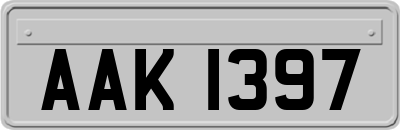 AAK 1397